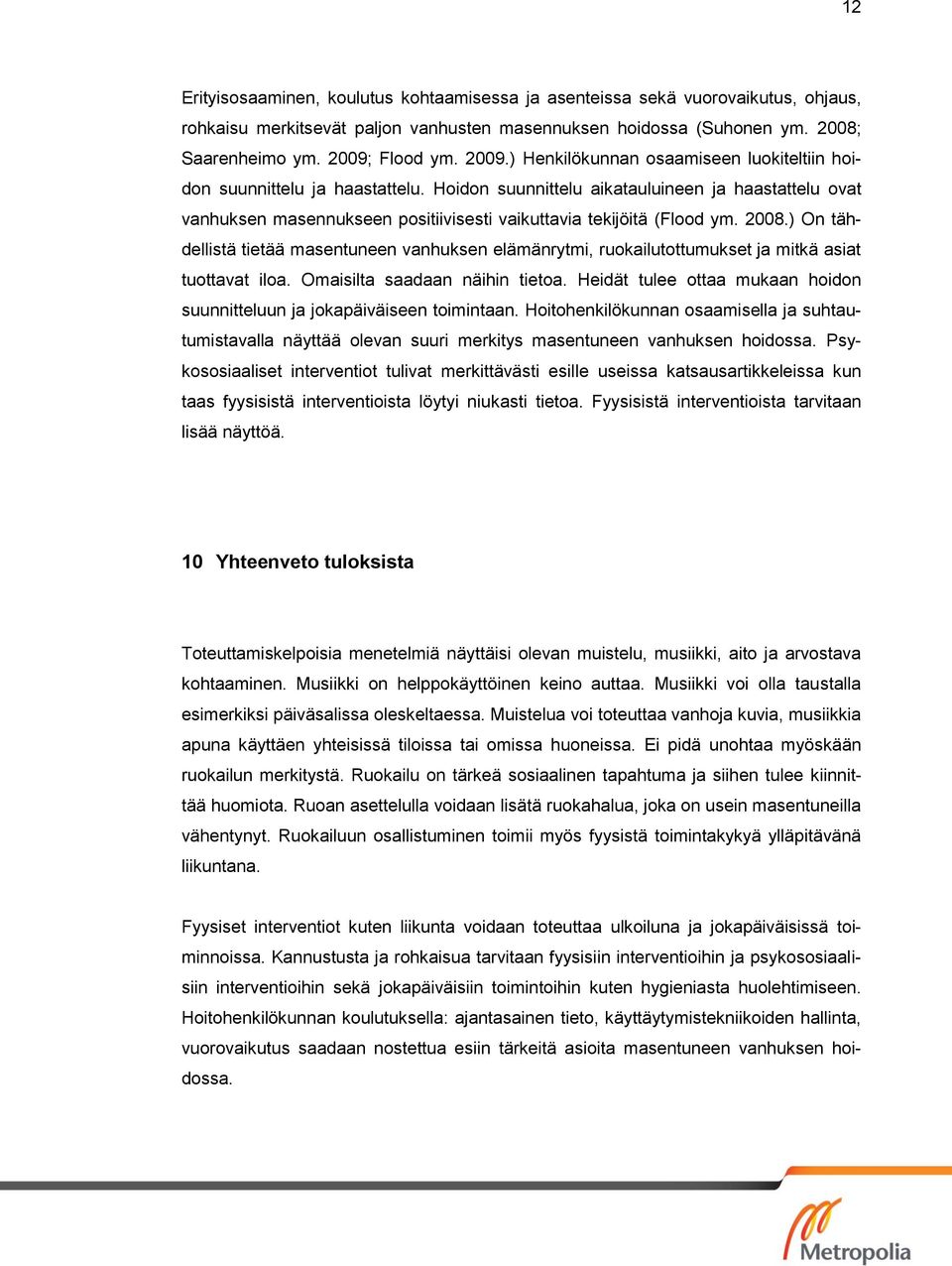 12

Erityisosaaminen, koulutus kohtaamisessa ja asenteissa sekä vuorovaikutus, ohjaus, rohkaisu merkitsevät paljon vanhusten masennuksen hoidossa (Suhonen ym. 2008; Saarenheimo ym. 2009; Flood ym. 2009.) Henkilökunnan osaamiseen luokiteltiin hoidon suunnittelu ja haastattelu. Hoidon suunnittelu aikatauluineen ja haastattelu ovat vanhuksen masennukseen positiivisesti vaikuttavia tekijöitä (Flood ym. 2008.) On tähdellistä tietää masentuneen vanhuksen elämänrytmi, ruokailutottumukset ja mitkä asiat tuottavat iloa. Omaisilta saadaan näihin tietoa. Heidät tulee ottaa mukaan hoidon suunnitteluun ja jokapäiväiseen toimintaan. Hoitohenkilökunnan osaamisella ja suhtautumistavalla näyttää olevan suuri merkitys masentuneen vanhuksen hoidossa. Psykososiaaliset interventiot tulivat merkittävästi esille useissa katsausartikkeleissa kun taas fyysisistä interventioista löytyi niukasti tietoa. Fyysisistä interventioista tarvitaan lisää näyttöä.

10 Yhteenveto tuloksista

Toteuttamiskelpoisia menetelmiä näyttäisi olevan muistelu, musiikki, aito ja arvostava kohtaaminen. Musiikki on helppokäyttöinen keino auttaa. Musiikki voi olla taustalla esimerkiksi päiväsalissa oleskeltaessa. Muistelua voi toteuttaa vanhoja kuvia, musiikkia apuna käyttäen yhteisissä tiloissa tai omissa huoneissa. Ei pidä unohtaa myöskään ruokailun merkitystä. Ruokailu on tärkeä sosiaalinen tapahtuma ja siihen tulee kiinnittää huomiota. Ruoan asettelulla voidaan lisätä ruokahalua, joka on usein masentuneilla vähentynyt. Ruokailuun osallistuminen toimii myös fyysistä toimintakykyä ylläpitävänä liikuntana.

Fyysiset interventiot kuten liikunta voidaan toteuttaa ulkoiluna ja jokapäiväisissä toiminnoissa. Kannustusta ja rohkaisua tarvitaan fyysisiin interventioihin ja psykososiaalisiin interventioihin sekä jokapäiväisiin toimintoihin kuten hygieniasta huolehtimiseen. Hoitohenkilökunnan koulutuksella: ajantasainen tieto, käyttäytymistekniikoiden hallinta, vuorovaikutus saadaan nostettua esiin tärkeitä asioita masentuneen vanhuksen hoidossa.

Metropolia